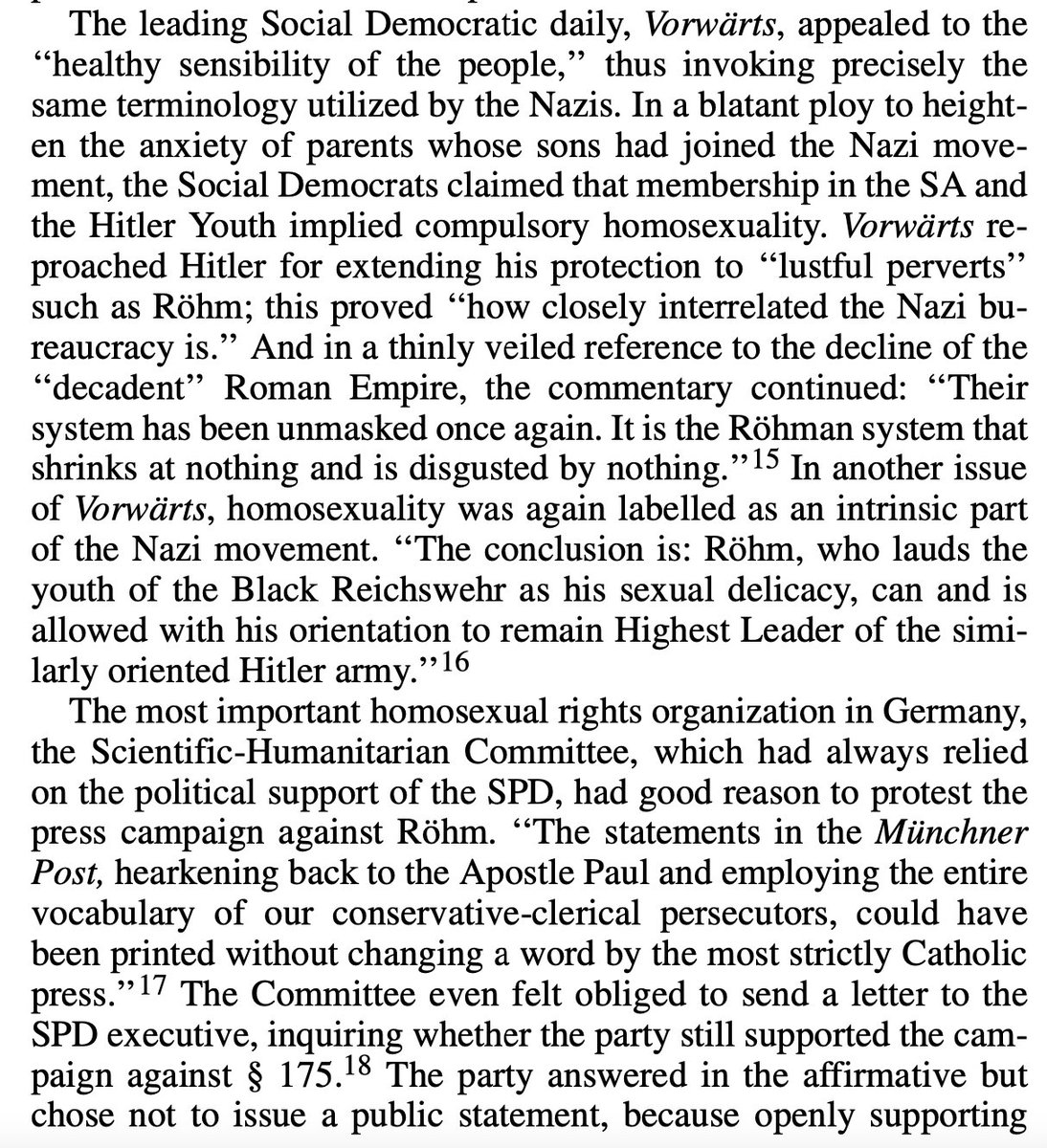 The leading Social Democratic daily, Vorwärts, appealed to the "healthy sensibility of the people," thus invoking precisely the same terminology utilized by the Nazis. In a blatant ploy to heighten the anxiety of parents whose sons had joined the Nazi movement, the Social Democrats claimed that membership in the SA and the Hitler Youth implied compulsory homosexuality. Vorwärts reproached Hitler for extending his protection to "lustful perverts" such as Röhm; this proved "how closely interrelated the Nazi bureaucracy is." And in a thinly veiled reference to the decline of the "decadent" Roman Empire, the commentary continued: "Their system has been unmasked once again. It is the Röhman system that shrinks at nothing and is disgusted by nothing."$^{15}$ In another issue of Vorwärts, homosexuality was again labelled as an intrinsic part of the Nazi movement. "The conclusion is: Röhm, who lauds the youth of the Black Reichswehr as his sexual delicacy, can and is allowed with his orientation to remain Highest Leader of the similarly oriented Hitler army."$^{16}$

The most important homosexual rights organization in Germany, the Scientific-Humanitarian Committee, which had always relied on the political support of the SPD, had good reason to protest the press campaign against Röhm. "The statements in the Münchner Post, hearkening back to the Apostle Paul and employing the entire vocabulary of our conservative-clerical persecutors, could have been printed without changing a word by the most strictly Catholic press."$^{17}$ The Committee even felt obliged to send a letter to the SPD executive, inquiring whether the party still supported the campaign against § 175.$^{18}$ The party answered in the affirmative but chose not to issue a public statement, because openly supporting